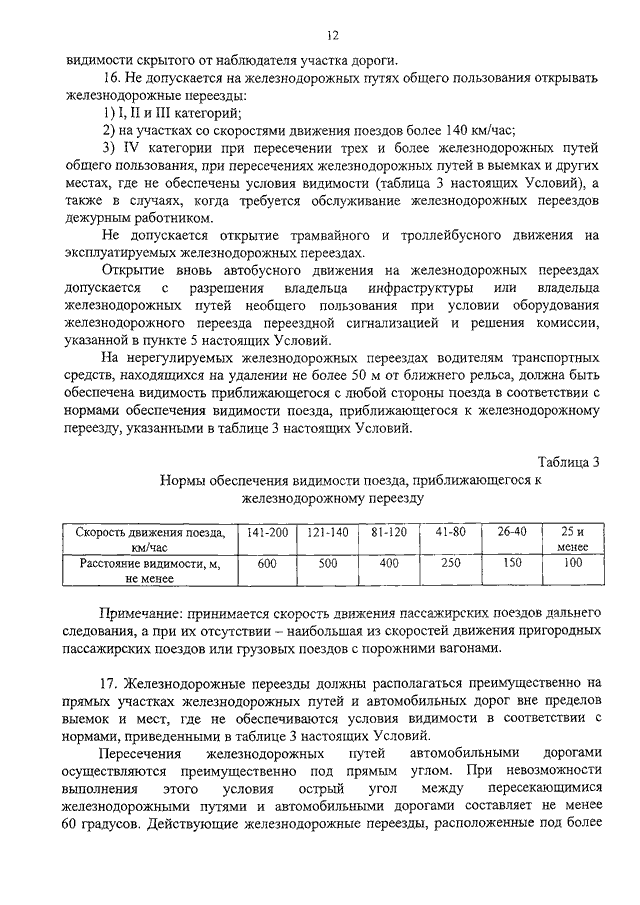 12

видимости скрытого от наблюдателя участка дороги.

16. Не допускается на железнодорожных путях общего пользования открывать железнодорожные переезды:

1) I, II и III категорий;

2) на участках со скоростями движения поездов более 140 км/час;

3) IV категории при пересечении трех и более железнодорожных путей общего пользования, при пересечениях железнодорожных путей в выемках и других местах, где не обеспечены условия видимости (таблица 3 настоящих Условий), а также в случаях, когда требуется обслуживание железнодорожных переездов дежурным работником.

Не допускается открытие трамвайного и троллейбусного движения на эксплуатируемых железнодорожных переездах.

Открытие вновь автобусного движения на железнодорожных переездах допускается с разрешения владельца инфраструктуры или владельца железнодорожных путей необщего пользования при условии оборудования железнодорожного переезда переездной сигнализацией и решения комиссии, указанной в пункте 5 настоящих Условий.

На нерегулируемых железнодорожных переездах водителям транспортных средств, находящихся на удалении не более 50 м от ближнего рельса, должна быть обеспечена видимость приближающегося с любой стороны поезда в соответствии с нормами обеспечения видимости поезда, приближающегося к железнодорожному переезду, указанными в таблице 3 настоящих Условий.

Таблица 3

Нормы обеспечения видимости поезда, приближающегося к железнодорожному переезду

| Скорость движения поезда, км/час | 141-200 | 121-140 | 81-120 | 41-80 | 26-40 | 25 и менее |
|---|---|---|---|---|---|---|
| Расстояние видимости, м, не менее | 600 | 500 | 400 | 250 | 150 | 100 |

Примечание: принимается скорость движения пассажирских поездов дальнего следования, а при их отсутствии – наибольшая из скоростей движения пригородных пассажирских поездов или грузовых поездов с порожними вагонами.

17. Железнодорожные переезды должны располагаться преимущественно на прямых участках железнодорожных путей и автомобильных дорог вне пределов выемок и мест, где не обеспечиваются условия видимости в соответствии с нормами, приведенными в таблице 3 настоящих Условий.

Пересечения железнодорожных путей автомобильными дорогами осуществляются преимущественно под прямым углом. При невозможности выполнения этого условия острый угол между пересекающимися железнодорожными путями и автомобильными дорогами составляет не менее 60 градусов. Действующие железнодорожные переезды, расположенные под более